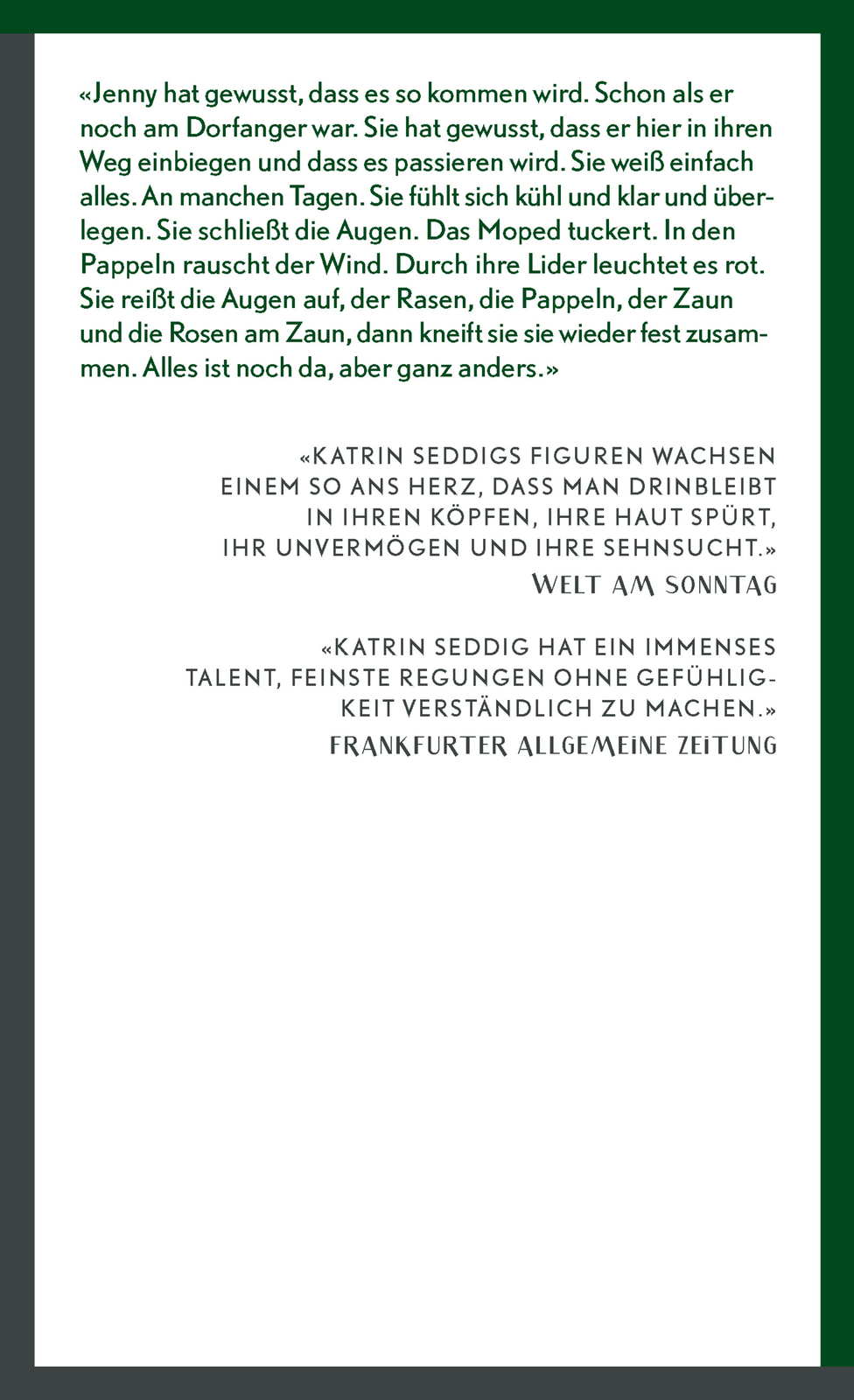 «Jenny hat gewusst, dass es so kommen wird. Schon als er noch am Dorfanger war. Sie hat gewusst, dass er hier in ihren Weg einbiegen und dass es passieren wird. Sie weiß einfach alles. An manchen Tagen. Sie fühlt sich kühl und klar und überlegen. Sie schließt die Augen. Das Moped tuckert. In den Pappeln rauscht der Wind. Durch ihre Lider leuchtet es rot. Sie reißt die Augen auf, der Rasen, die Pappeln, der Zaun und die Rosen am Zaun, dann kneift sie sie wieder fest zusammen. Alles ist noch da, aber ganz anders.»

«KATRIN SEDDIGS FIGUREN WACHSEN EINEM SO ANS HERZ, DASS MAN DRINBLEIBT IN IHREN KÖPFEN, IHRE HAUT SPÜRT, IHR UNVERMÖGEN UND IHRE SEHNSUCHT.»
WELT AM SONNTAG

«KATRIN SEDDIG HAT EIN IMMENSES TALENT, FEINSTE REGUNGEN OHNE GEFÜHLIGKEIT VERSTÄNDLICH ZU MACHEN.»
FRANKFURTER ALLGEMEINE ZEITUNG